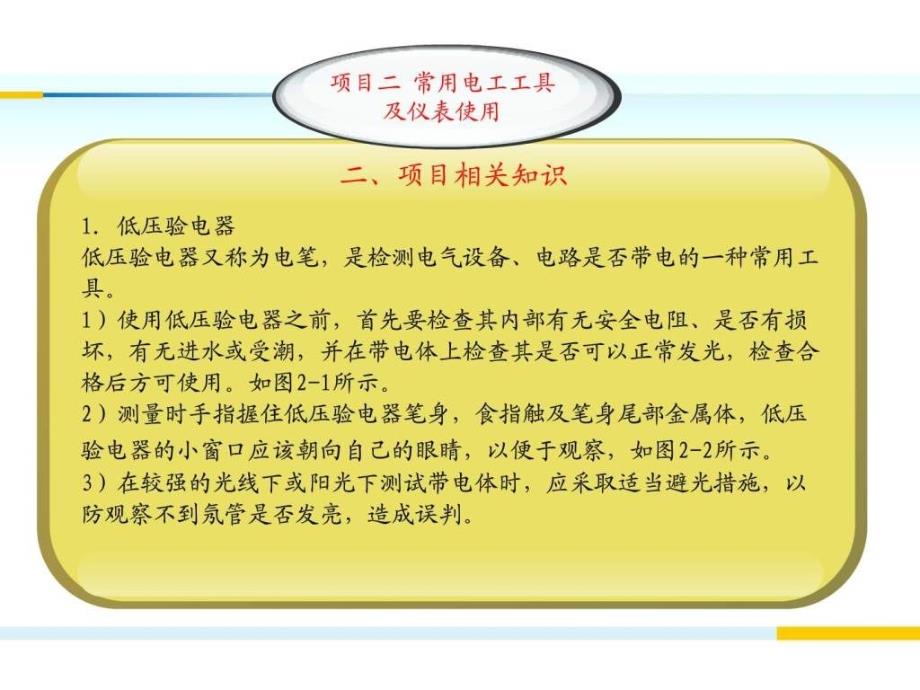 项目二 常用电工工具及仪表使用

二、项目相关知识

1. 低压验电器
低压验电器又称为电笔，是检测电气设备、电路是否带电的一种常用工具。
1）使用低压验电器之前，首先要检查其内部有无安全电阻、是否有损坏，有无进水或受潮，并在带电体上检查其是否可以正常发光，检查合格后方可使用。如图2-1所示。
2）测量时手指握住低压验电器笔身，食指触及笔身尾部金属体，低压验电器的小窗口应该朝向自己的眼睛，以便于观察，如图2-2所示。
3）在较强的光线下或阳光下测试带电体时，应采取适当避光措施，以防观察不到氖管是否发亮，造成误判。